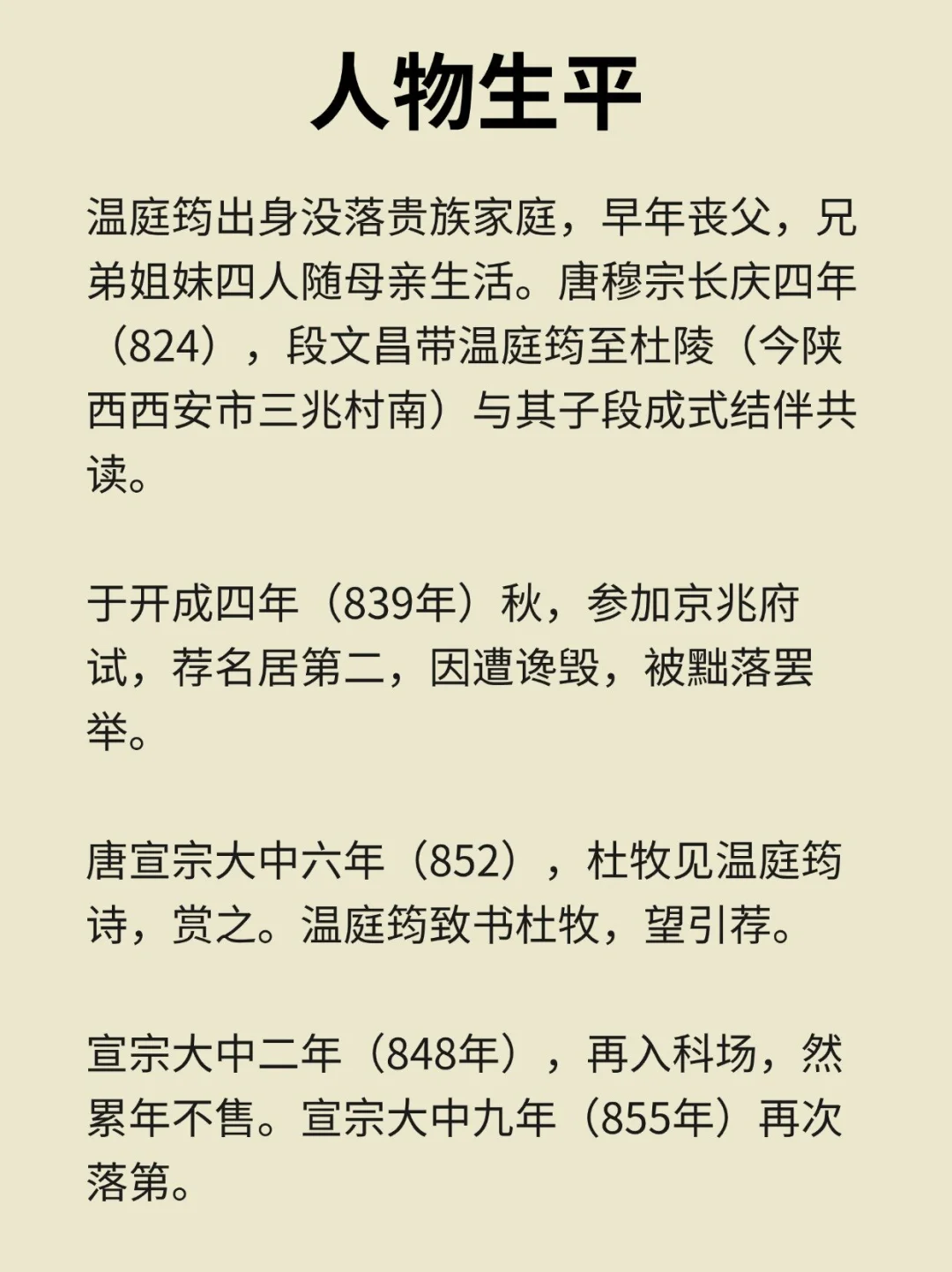 人物生平

温庭筠出身没落贵族家庭，早年丧父，兄弟姐妹四人随母亲生活。唐穆宗长庆四年（824），段文昌带温庭筠至杜陵（今陕西西安市三兆村南）与其子段成式结伴共读。

于开成四年（839年）秋，参加京兆府试，荐名居第二，因遭谗毁，被黜落罢举。

唐宣宗大中六年（852），杜牧见温庭筠诗，赏之。温庭筠致书杜牧，望引荐。

宣宗大中二年（848年），再入科场，然累年不售。宣宗大中九年（855年）再次落第。